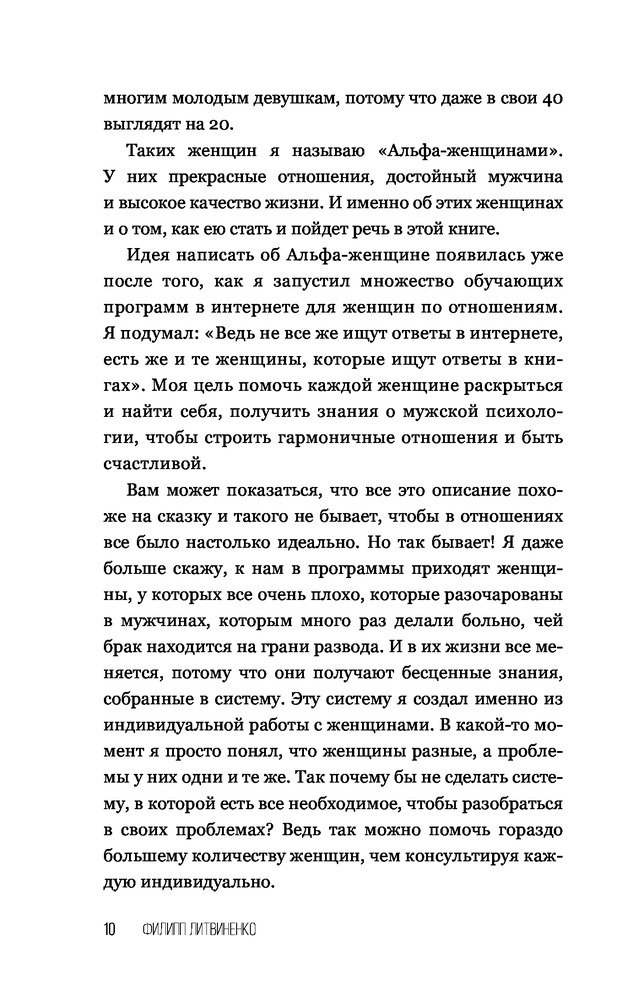 многим молодым девушкам, потому что даже в свои 40 выглядят на 20.

Таких женщин я называю «Альфа-женщинами». У них прекрасные отношения, достойный мужчина и высокое качество жизни. И именно об этих женщинах и о том, как ею стать и пойдет речь в этой книге.

Идея написать об Альфа-женщине появилась уже после того, как я запустил множество обучающих программ в интернете для женщин по отношениям. Я подумал: «Ведь не все же ищут ответы в интернете, есть же и те женщины, которые ищут ответы в книгах». Моя цель помочь каждой женщине раскрыться и найти себя, получить знания о мужской психологии, чтобы строить гармоничные отношения и быть счастливой.

Вам может показаться, что все это описание похоже на сказку и такого не бывает, чтобы в отношениях все было настолько идеально. Но так бывает! Я даже больше скажу, к нам в программы приходят женщины, у которых все очень плохо, которые разочарованы в мужчинах, которым много раз делали больно, чей брак находится на грани развода. И в их жизни все меняется, потому что они получают бесценные знания, собранные в систему. Эту систему я создал именно из индивидуальной работы с женщинами. В какой-то момент я просто понял, что женщины разные, а проблемы у них одни и те же. Так почему бы не сделать систему, в которой есть все необходимое, чтобы разобраться в своих проблемах? Ведь так можно помочь гораздо большему количеству женщин, чем консультируя каждую индивидуально.

10 ФИЛИПП ЛИТВИНЕНКО